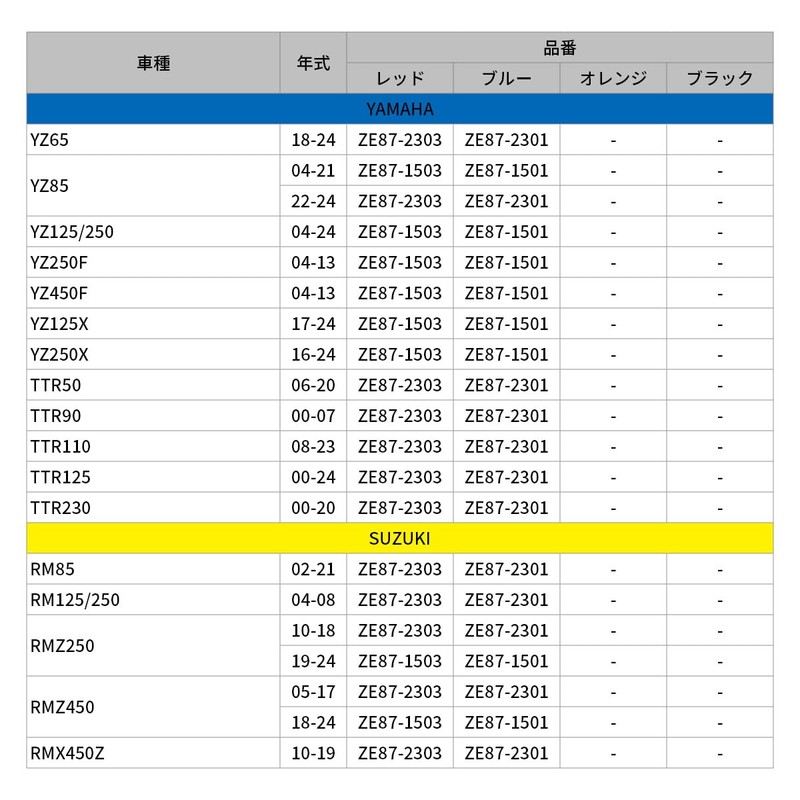 | 車種 | 年式 | 品番 | | | |
|---|---|---|---|---|---|
| | | レッド | ブルー | オレンジ | ブラック |
| YAMAHA | | | | | |
| YZ65 | 18-24 | ZE87-2303 | ZE87-2301 | - | - |
| YZ85 | 04-21 | ZE87-1503 | ZE87-1501 | - | - |
| | 22-24 | ZE87-2303 | ZE87-2301 | - | - |
| YZ125/250 | 04-24 | ZE87-1503 | ZE87-1501 | - | - |
| YZ250F | 04-13 | ZE87-1503 | ZE87-1501 | - | - |
| YZ450F | 04-13 | ZE87-1503 | ZE87-1501 | - | - |
| YZ125X | 17-24 | ZE87-1503 | ZE87-1501 | - | - |
| YZ250X | 16-24 | ZE87-1503 | ZE87-1501 | - | - |
| TTR50 | 06-20 | ZE87-2303 | ZE87-2301 | - | - |
| TTR90 | 00-07 | ZE87-2303 | ZE87-2301 | - | - |
| TTR110 | 08-23 | ZE87-2303 | ZE87-2301 | - | - |
| TTR125 | 00-24 | ZE87-2303 | ZE87-2301 | - | - |
| TTR230 | 00-20 | ZE87-2303 | ZE87-2301 | - | - |
| SUZUKI | | | | | |
| RM85 | 02-21 | ZE87-2303 | ZE87-2301 | - | - |
| RM125/250 | 04-08 | ZE87-2303 | ZE87-2301 | - | - |
| RMZ250 | 10-18 | ZE87-2303 | ZE87-2301 | - | - |
| | 19-24 | ZE87-1503 | ZE87-1501 | - | - |
| RMZ450 | 05-17 | ZE87-2303 | ZE87-2301 | - | - |
| | 18-24 | ZE87-1503 | ZE87-1501 | - | - |
| RMX450Z | 10-19 | ZE87-2303 | ZE87-2301 | - | - |